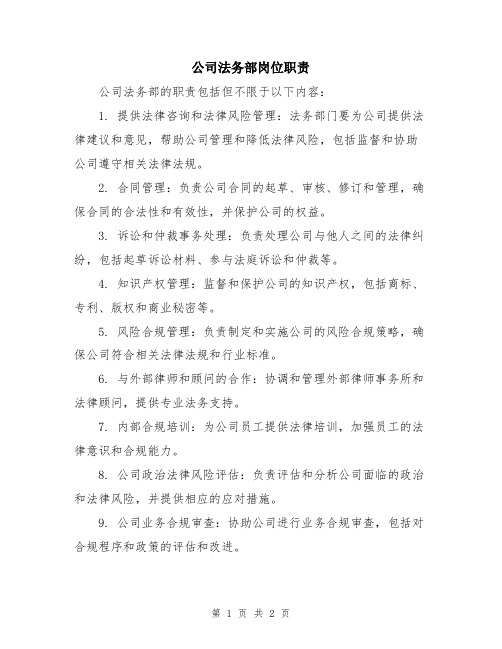 公司法务部岗位职责

公司法务部的职责包括但不限于以下内容：

1. 提供法律咨询和法律风险管理：法务部门要为公司提供法律建议和意见，帮助公司管理和降低法律风险，包括监督和协助公司遵守相关法律法规。

2. 合同管理：负责公司合同的起草、审核、修订和管理，确保合同的合法性和有效性，并保护公司的权益。

3. 诉讼和仲裁事务处理：负责处理公司与他人之间的法律纠纷，包括起草诉讼材料、参与法庭诉讼和仲裁等。

4. 知识产权管理：监督和保护公司的知识产权，包括商标、专利、版权和商业秘密等。

5. 风险合规管理：负责制定和实施公司的风险合规策略，确保公司符合相关法律法规和行业标准。

6. 与外部律师和顾问的合作：协调和管理外部律师事务所和法律顾问，提供专业法务支持。

7. 内部合规培训：为公司员工提供法律培训，加强员工的法律意识和合规能力。

8. 公司政治法律风险评估：负责评估和分析公司面临的政治和法律风险，并提供相应的应对措施。

9. 公司业务合规审查：协助公司进行业务合规审查，包括对合规程序和政策的评估和改进。

第 1 页 共 2 页